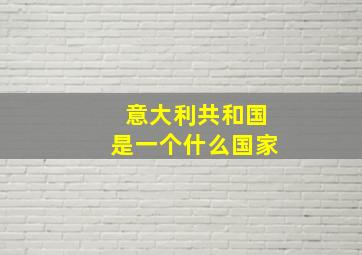 意大利共和国
是一个什么国家